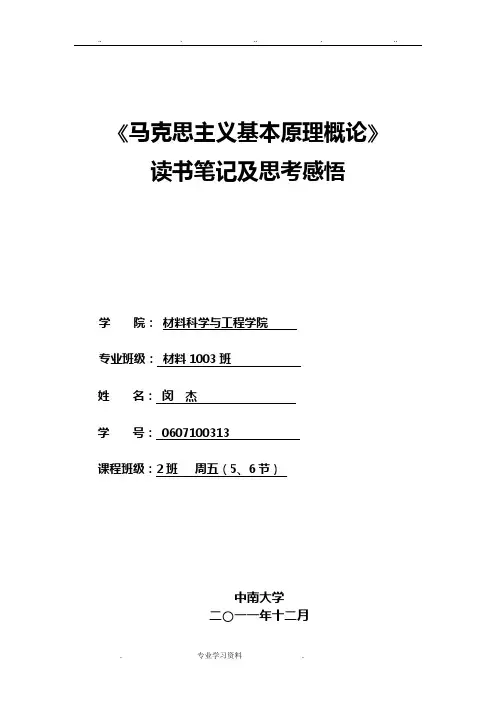 《马克思主义基本原理概论》
读书笔记及思考感悟

学 院：材料科学与工程学院

专业班级：材料1003班

姓 名：闵 杰

学 号：0607100313

课程班级：2班 周五（5、6节）

中南大学
二〇一一年十二月

专业学习资料